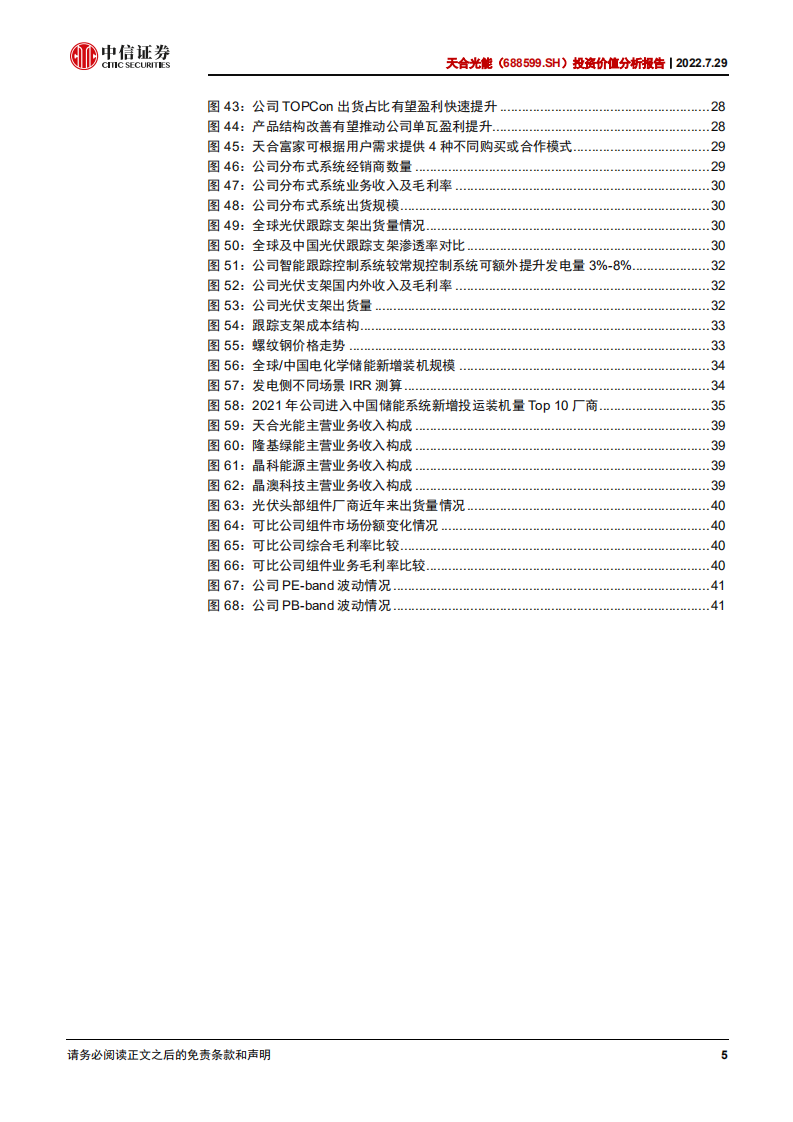 中信证券
CITIC SECURITIES

天合光能（688599.SH）投资价值分析报告 | 2022.7.29

图 43：公司 TOPCon 出货占比有望盈利快速提升 ........ 28
图 44：产品结构改善有望推动公司单瓦盈利提升 ........ 28
图 45：天合富家可根据用户需求提供 4 种不同购买或合作模式 ........ 29
图 46：公司分布式系统经销商数量 ........ 29
图 47：公司分布式系统业务收入及毛利率 ........ 30
图 48：公司分布式系统出货规模 ........ 30
图 49：全球光伏跟踪支架出货量情况 ........ 30
图 50：全球及中国光伏跟踪支架渗透率对比 ........ 30
图 51：公司智能跟踪控制系统较常规控制系统可额外提升发电量 3%-8% ........ 32
图 52：公司光伏支架国内外收入及毛利率 ........ 32
图 53：公司光伏支架出货量 ........ 32
图 54：跟踪支架成本结构 ........ 33
图 55：螺纹钢价格走势 ........ 33
图 56：全球/中国电化学储能新增装机规模 ........ 34
图 57：发电侧不同场景 IRR 测算 ........ 34
图 58：2021 年公司进入中国储能系统新增投运装机量 Top 10 厂商 ........ 35
图 59：天合光能主营业务收入构成 ........ 39
图 60：隆基绿能主营业务收入构成 ........ 39
图 61：晶科能源主营业务收入构成 ........ 39
图 62：晶澳科技主营业务收入构成 ........ 39
图 63：光伏头部组件厂商近年来出货量情况 ........ 40
图 64：可比公司组件市场份额变化情况 ........ 40
图 65：可比公司综合毛利率比较 ........ 40
图 66：可比公司组件业务毛利率比较 ........ 40
图 67：公司 PE-band 波动情况 ........ 41
图 68：公司 PB-band 波动情况 ........ 41

请务必阅读正文之后的免责条款和声明

5